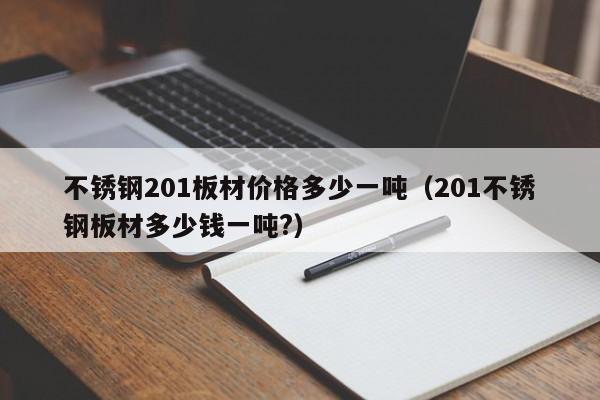 不锈钢201板材价格多少一吨（201不锈钢板材多少钱一吨?）